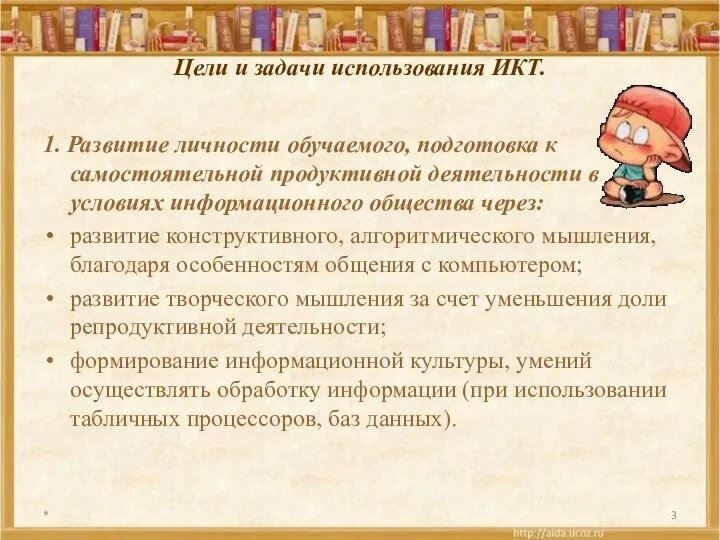 Цели и задачи использования ИКТ.

1. Развитие личности обучаемого, подготовка к самостоятельной продуктивной деятельности в условиях информационного общества через:

• развитие конструктивного, алгоритмического мышления, благодаря особенностям общения с компьютером;
• развитие творческого мышления за счет уменьшения доли репродуктивной деятельности;
• формирование информационной культуры, умений осуществлять обработку информации (при использовании табличных процессоров, баз данных).

*

3

http://aida.ucoz.ru